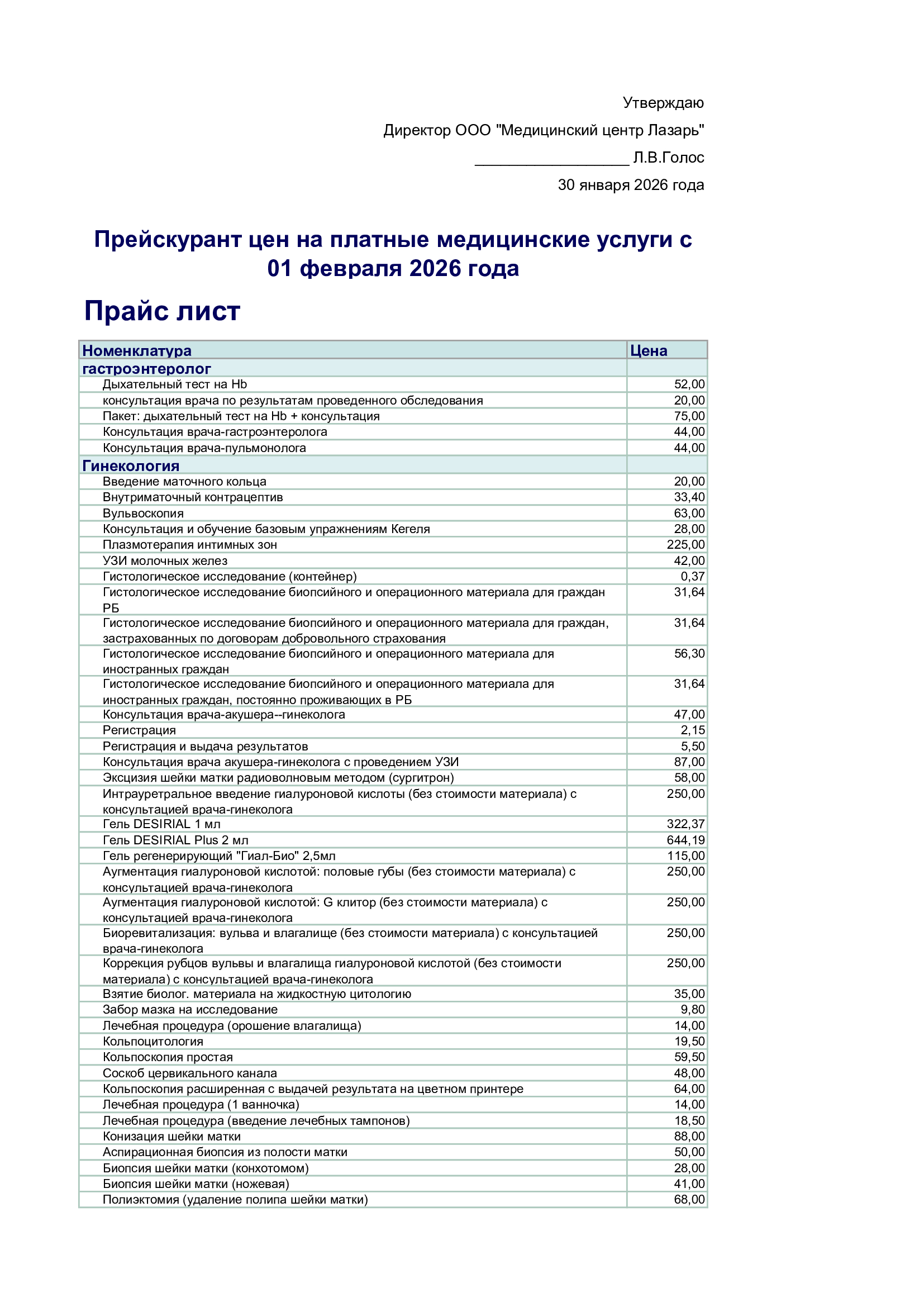 Утверждаю

Директор ООО "Медицинский центр Лазарь"

____ Л.В.Голос

30 января 2026 года

Прейскурант цен на платные медицинские услуги с 01 февраля 2026 года

Прайс лист

| Номенклатура | Цена |
|---|---|
| гастроэнтеролог | |
| Дыхательный тест на Hb | 52,00 |
| консультация врача по результатам проведенного обследования | 20,00 |
| Пакет: дыхательный тест на Hb + консультация | 75,00 |
| Консультация врача-гастроэнтеролога | 44,00 |
| Консультация врача-пульмонолога | 44,00 |
| Гинекология | |
| Введение маточного кольца | 20,00 |
| Внутриматочный контрацептив | 33,40 |
| Вульвоскопия | 63,00 |
| Консультация и обучение базовым упражнениям Кегеля | 28,00 |
| Плазмотерапия интимных зон | 225,00 |
| УЗИ молочных желез | 42,00 |
| Гистологическое исследование (контейнер) | 0,37 |
| Гистологическое исследование биопсийного и операционного материала для граждан РБ | 31,64 |
| Гистологическое исследование биопсийного и операционного материала для граждан, застрахованных по договорам добровольного страхования | 31,64 |
| Гистологическое исследование биопсийного и операционного материала для иностранных граждан | 56,30 |
| Гистологическое исследование биопсийного и операционного материала для иностранных граждан, постоянно проживающих в РБ | 31,64 |
| Консультация врача-акушера--гинеколога | 47,00 |
| Регистрация | 2,15 |
| Регистрация и выдача результатов | 5,50 |
| Консультация врача акушера-гинеколога с проведением УЗИ | 87,00 |
| Эксцизия шейки матки радиоволновым методом (сургитрон) | 58,00 |
| Интрауретральное введение гиалуроновой кислоты (без стоимости материала) с консультацией врача-гинеколога | 250,00 |
| Гель DESIRIAL 1 мл | 322,37 |
| Гель DESIRIAL Plus 2 мл | 644,19 |
| Гель регенерирующий "Гиал-Био" 2,5мл | 115,00 |
| Аугментация гиалуроновой кислотой: половые губы (без стоимости материала) с консультацией врача-гинеколога | 250,00 |
| Аугментация гиалуроновой кислотой: G клитор (без стоимости материала) с консультацией врача-гинеколога | 250,00 |
| Биоревитализация: вульва и влагалище (без стоимости материала) с консультацией врача-гинеколога | 250,00 |
| Коррекция рубцов вульвы и влагалища гиалуроновой кислотой (без стоимости материала) с консультацией врача-гинеколога | 250,00 |
| Взятие биолог. материала на жидкостную цитологию | 35,00 |
| Забор мазка на исследование | 9,80 |
| Лечебная процедура (орошение влагалища) | 14,00 |
| Кольпоцитология | 19,50 |
| Кольпоскопия простая | 59,50 |
| Соскоб цервикального канала | 48,00 |
| Кольпоскопия расширенная с выдачей результата на цветном принтере | 64,00 |
| Лечебная процедура (1 ванночка) | 14,00 |
| Лечебная процедура (введение лечебных тампонов) | 18,50 |
| Конизация шейки матки | 88,00 |
| Аспирационная биопсия из полости матки | 50,00 |
| Биопсия шейки матки (конхотомом) | 28,00 |
| Биопсия шейки матки (ножевая) | 41,00 |
| Полиэктомия (удаление полипа шейки матки) | 68,00 |